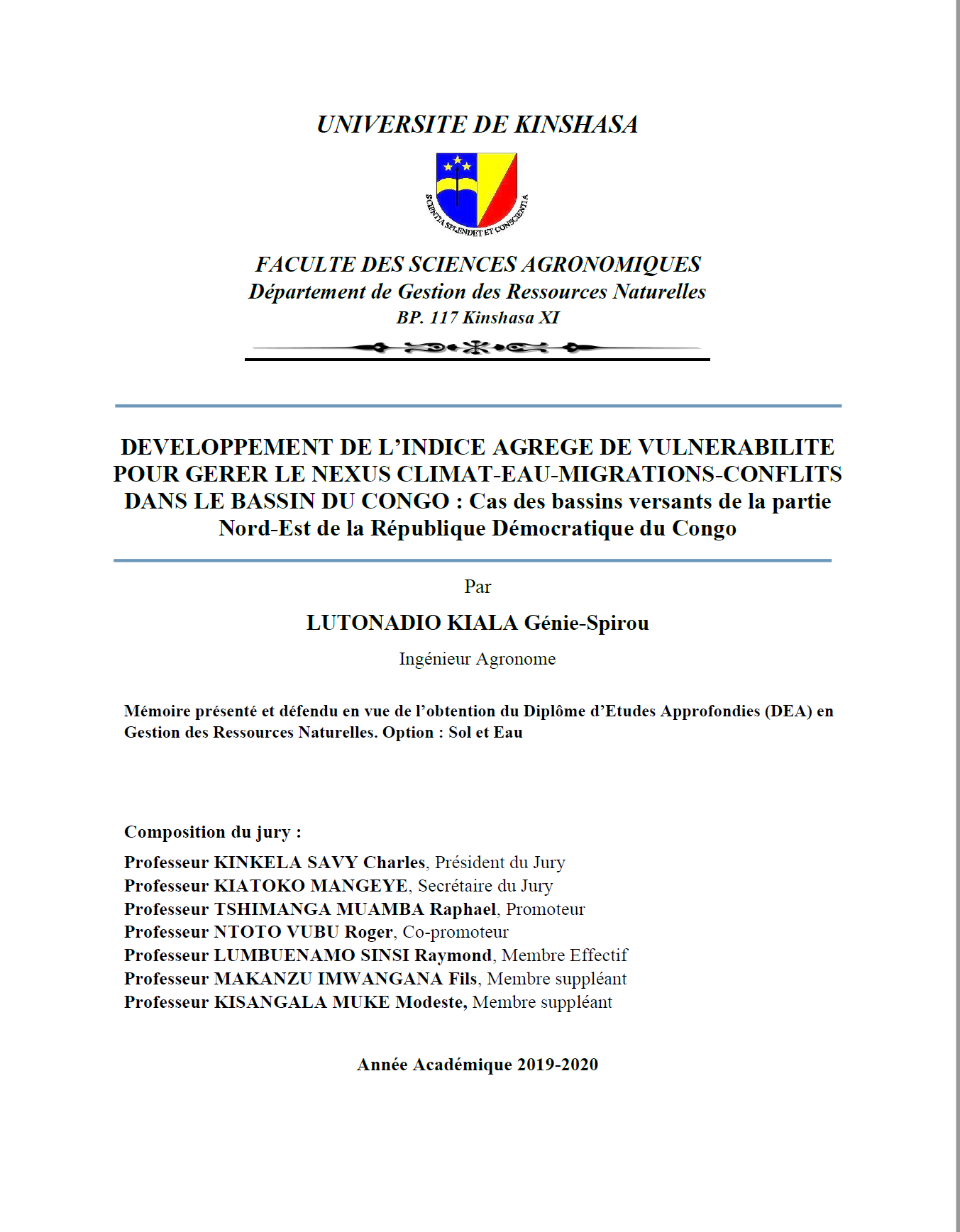 UNIVERSITE DE KINSHASA

SCIENTIA SPLENDET ET CONSCIENTIA

FACULTE DES SCIENCES AGRONOMIQUES
Département de Gestion des Ressources Naturelles
BP. 117 Kinshasa XI

DEVELOPPEMENT DE L'INDICE AGREGE DE VULNERABILITE POUR GERER LE NEXUS CLIMAT-EAU-MIGRATIONS-CONFLITS DANS LE BASSIN DU CONGO : Cas des bassins versants de la partie Nord-Est de la République Démocratique du Congo

Par

LUTONADIO KIALA Génie-Spirou

Ingénieur Agronome

Mémoire présenté et défendu en vue de l'obtention du Diplôme d'Etudes Approfondies (DEA) en Gestion des Ressources Naturelles. Option : Sol et Eau

Composition du jury :

Professeur KINKELA SAVY Charles, Président du Jury
Professeur KIATOKO MANGEYE, Secrétaire du Jury
Professeur TSHIMANGA MUAMBA Raphael, Promoteur
Professeur NTOTO VUBU Roger, Co-promoteur
Professeur LUMBUENAMO SINSI Raymond, Membre Effectif
Professeur MAKANZU IMWANGANA Fils, Membre suppléant
Professeur KISANGALA MUKE Modeste, Membre suppléant

Année Académique 2019-2020